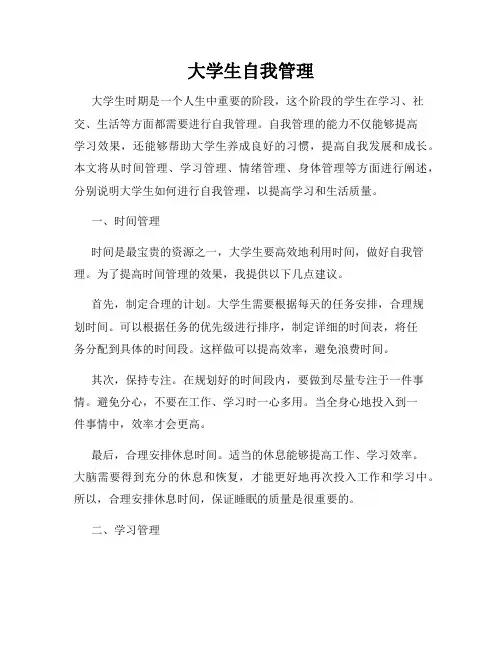 大学生自我管理

大学生时期是一个人生中重要的阶段，这个阶段的学生在学习、社交、生活等方面都需要进行自我管理。自我管理的能力不仅能够提高学习效果，还能够帮助大学生养成良好的习惯，提高自我发展和成长。本文将从时间管理、学习管理、情绪管理、身体管理等方面进行阐述，分别说明大学生如何进行自我管理，以提高学习和生活质量。

一、时间管理

时间是最宝贵的资源之一，大学生要高效地利用时间，做好自我管理。为了提高时间管理的效果，我提供以下几点建议。

首先，制定合理的计划。大学生需要根据每天的任务安排，合理规划时间。可以根据任务的优先级进行排序，制定详细的时间表，将任务分配到具体的时间段。这样做可以提高效率，避免浪费时间。

其次，保持专注。在规划好的时间段内，要做到尽量专注于一件事情。避免分心，不要在工作、学习时一心多用。当全身心地投入到一件事情中，效率才会更高。

最后，合理安排休息时间。适当的休息能够提高工作、学习效率。大脑需要得到充分的休息和恢复，才能更好地再次投入工作和学习中。所以，合理安排休息时间，保证睡眠的质量是很重要的。

二、学习管理